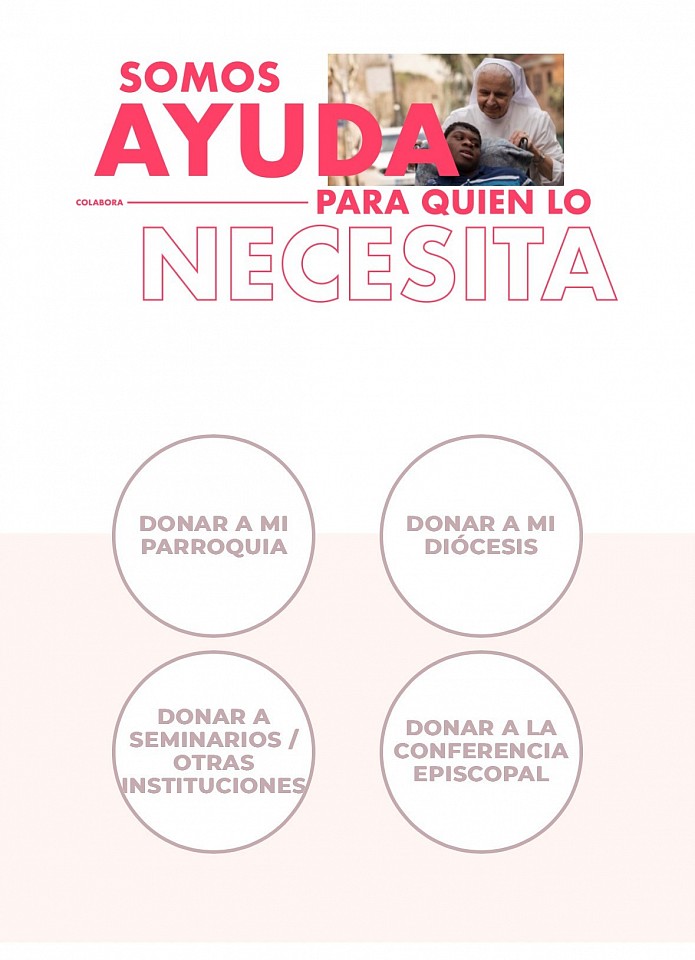 SOMOS
AYUDA
COLABORA
PARA QUIEN LO
NECESITA

DONAR A MI PARROQUIA

DONAR A MI DIÓCESIS

DONAR A SEMINARIOS / OTRAS INSTITUCIONES

DONAR A LA CONFERENCIA EPISCOPAL